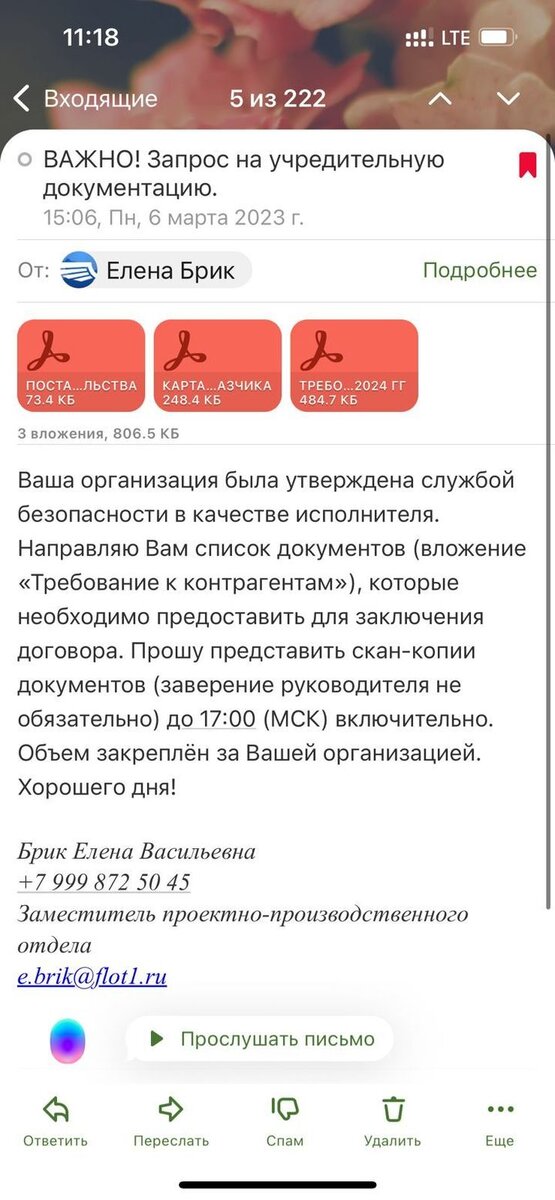 11:18
LTE

Входящие 5 из 222

ВАЖНО! Запрос на учредительную документацию.
15:06, Пн, 6 марта 2023 г.

От: Елена Брик Подробнее

ПОСТА...ЛЬСТВА
73.4 КБ

КАРТА...АЗЧИКА
248.4 КБ

ТРЕБО...2024 ГГ
484.7 КБ

3 вложения, 806.5 КБ

Ваша организация была утверждена службой безопасности в качестве исполнителя. Направляю Вам список документов (вложение «Требование к контрагентам»), которые необходимо предоставить для заключения договора. Прошу представить скан-копии документов (заверение руководителя не обязательно) до 17:00 (МСК) включительно. Объем закреплён за Вашей организацией. Хорошего дня!

Брик Елена Васильевна
+7 999 872 50 45
Заместитель проектно-производственного отдела
e.brik@flot1.ru

Прослушать письмо

Ответить
Переслать
Спам
Удалить
Еще